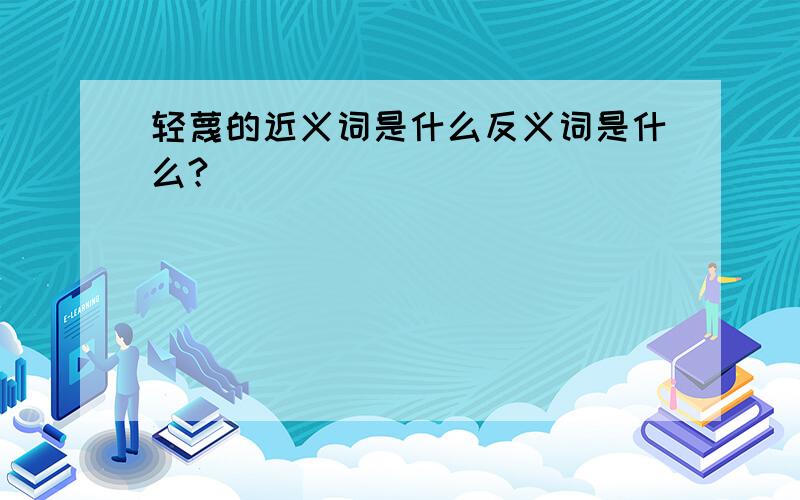 轻蔑的近义词是什么反义词是什么?

E-LEARNING